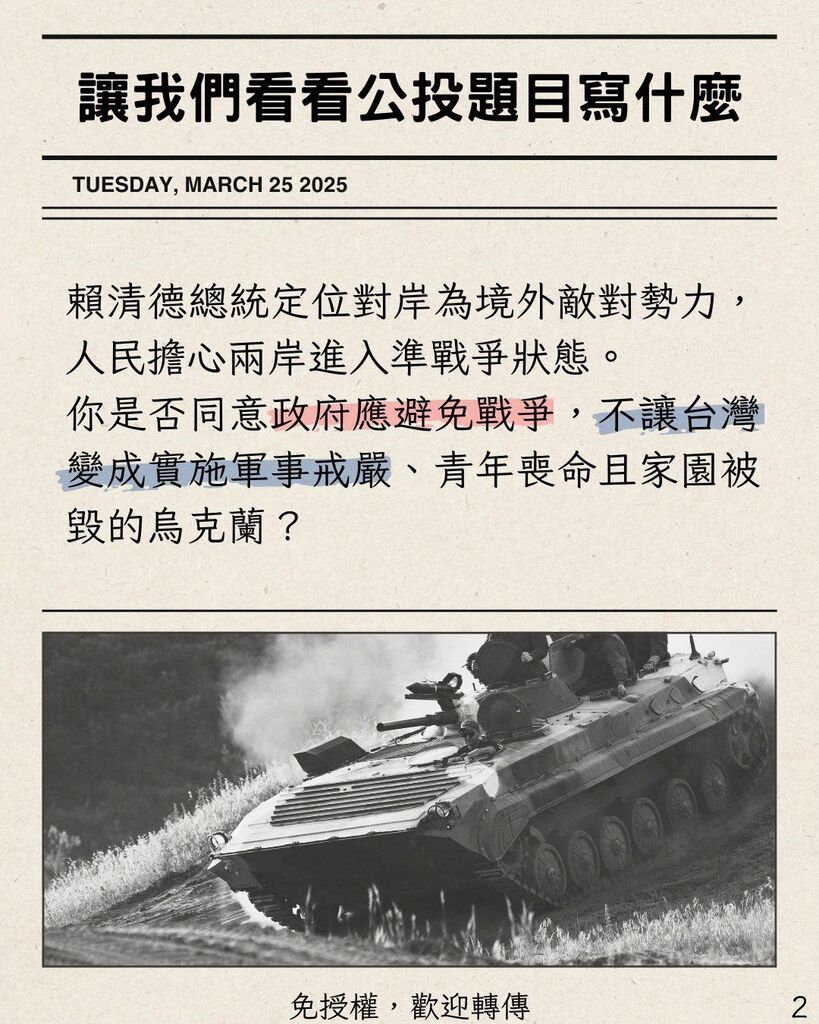 讓我們看看公投題目寫什麼

TUESDAY, MARCH 25 2025

賴清德總統定位對岸為境外敵對勢力，人民擔心兩岸進入準戰爭狀態。
你是否同意政府應避免戰爭，不讓台灣變成實施軍事戒嚴、青年喪命且家園被毀的烏克蘭？

免授權，歡迎轉傳

2